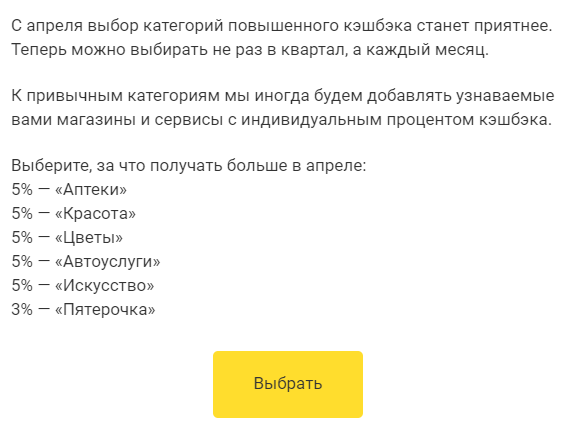 С апреля выбор категорий повышенного кэшбэка станет приятнее. Теперь можно выбирать не раз в квартал, а каждый месяц.

К привычным категориям мы иногда будем добавлять узнаваемые вами магазины и сервисы с индивидуальным процентом кэшбэка.

Выберите, за что получать больше в апреле:
5% — «Аптеки»
5% — «Красота»
5% — «Цветы»
5% — «Автоуслуги»
5% — «Искусство»
3% — «Пятерочка»

Выбрать